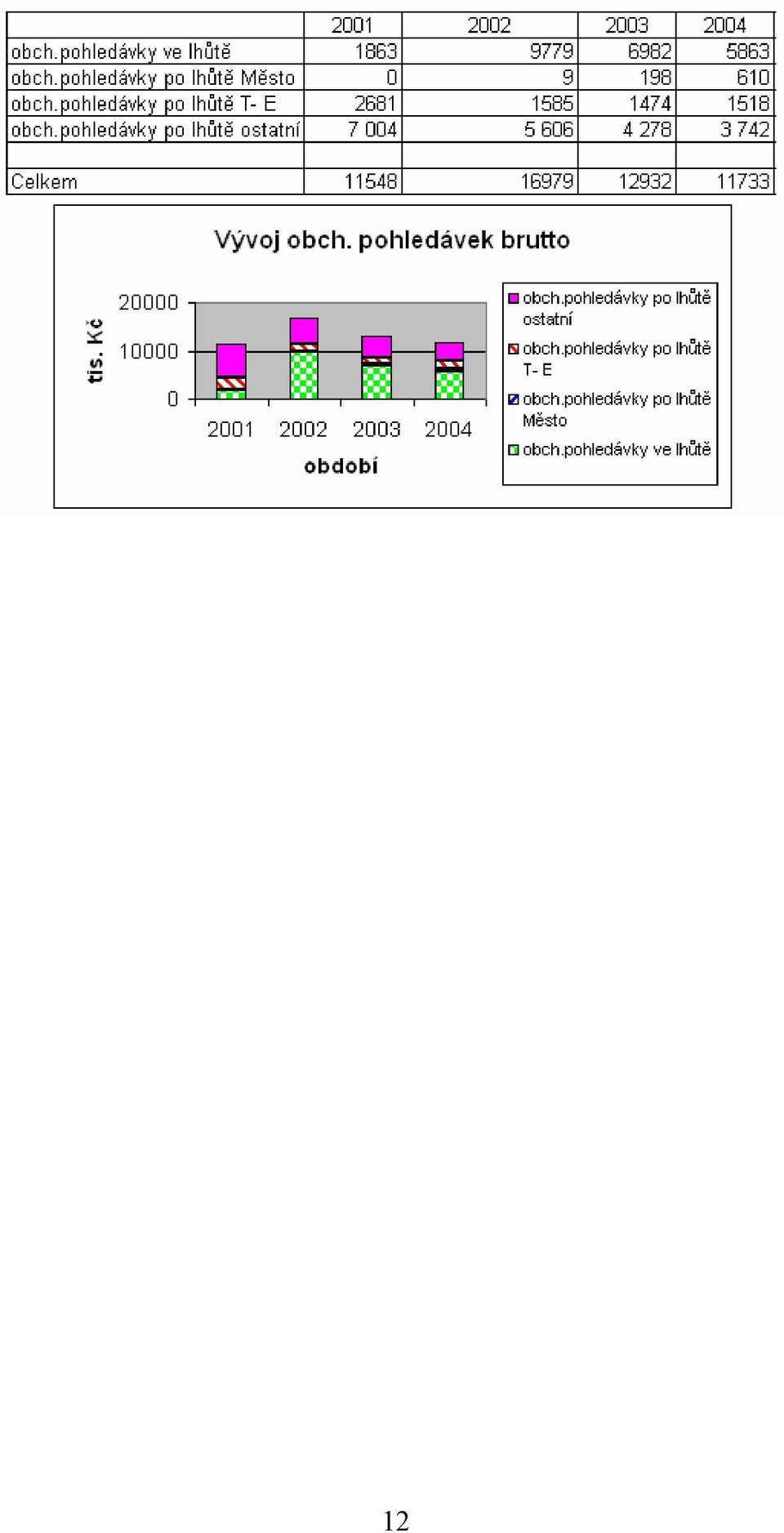 | | 2001 | 2002 | 2003 | 2004 |
|---|---|---|---|---|
| obch.pohledávky ve lhůtě | 1863 | 9779 | 6982 | 5863 |
| obch.pohledávky po lhůtě Město | 0 | 9 | 198 | 610 |
| obch.pohledávky po lhůtě T- E | 2681 | 1585 | 1474 | 1518 |
| obch.pohledávky po lhůtě ostatní | 7 004 | 5 606 | 4 278 | 3 742 |
| | | | | |
| Celkem | 11548 | 16979 | 12932 | 11733 |

Vývoj obch. pohledávek brutto

tis. Kč

20000
10000
0

2001 2002 2003 2004

období

obch.pohledávky po lhůtě ostatní
obch.pohledávky po lhůtě T- E
obch.pohledávky po lhůtě Město
obch.pohledávky ve lhůtě

12